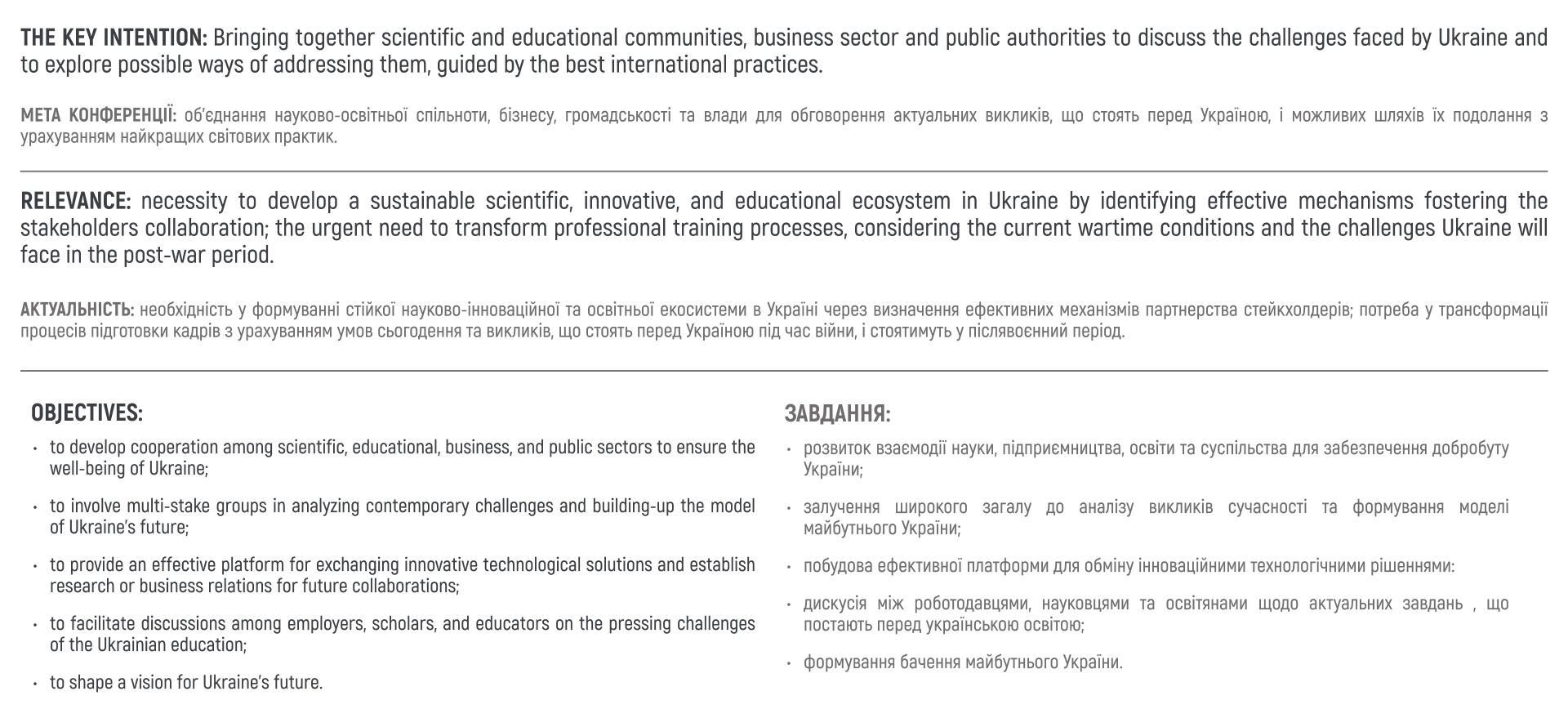 THE KEY INTENTION: Bringing together scientific and educational communities, business sector and public authorities to discuss the challenges faced by Ukraine and to explore possible ways of addressing them, guided by the best international practices.

МЕТА КОНФЕРЕНЦІЇ: об'єднання науково-освітньої спільноти, бізнесу, громадськості та влади для обговорення актуальних викликів, що стоять перед Україною, і можливих шляхів їх подолання з урахуванням найкращих світових практик.

RELEVANCE: necessity to develop a sustainable scientific, innovative, and educational ecosystem in Ukraine by identifying effective mechanisms fostering the stakeholders collaboration; the urgent need to transform professional training processes, considering the current wartime conditions and the challenges Ukraine will face in the post-war period.

АКТУАЛЬНІСТЬ: необхідність у формуванні стійкої науково-інноваційної та освітньої екосистеми в Україні через визначення ефективних механізмів партнерства стейкхолдерів; потреба у трансформації процесів підготовки кадрів з урахуванням умов сьогодення та викликів, що стоять перед Україною під час війни, і стоятимуть у післявоєнний період.

OBJECTIVES:

• to develop cooperation among scientific, educational, business, and public sectors to ensure the well-being of Ukraine;

• to involve multi-stake groups in analyzing contemporary challenges and building-up the model of Ukraine's future;

• to provide an effective platform for exchanging innovative technological solutions and establish research or business relations for future collaborations;

• to facilitate discussions among employers, scholars, and educators on the pressing challenges of the Ukrainian education;

• to shape a vision for Ukraine's future.

ЗАВДАННЯ:

• розвиток взаємодії науки, підприємництва, освіти та суспільства для забезпечення добробуту України;

• залучення широкого загалу до аналізу викликів сучасності та формування моделі майбутнього України;

• побудова ефективної платформи для обміну інноваційними технологічними рішеннями:

• дискусія між роботодавцями, науковцями та освітянами щодо актуальних завдань , що постають перед українською освітою;

• формування бачення майбутнього України.